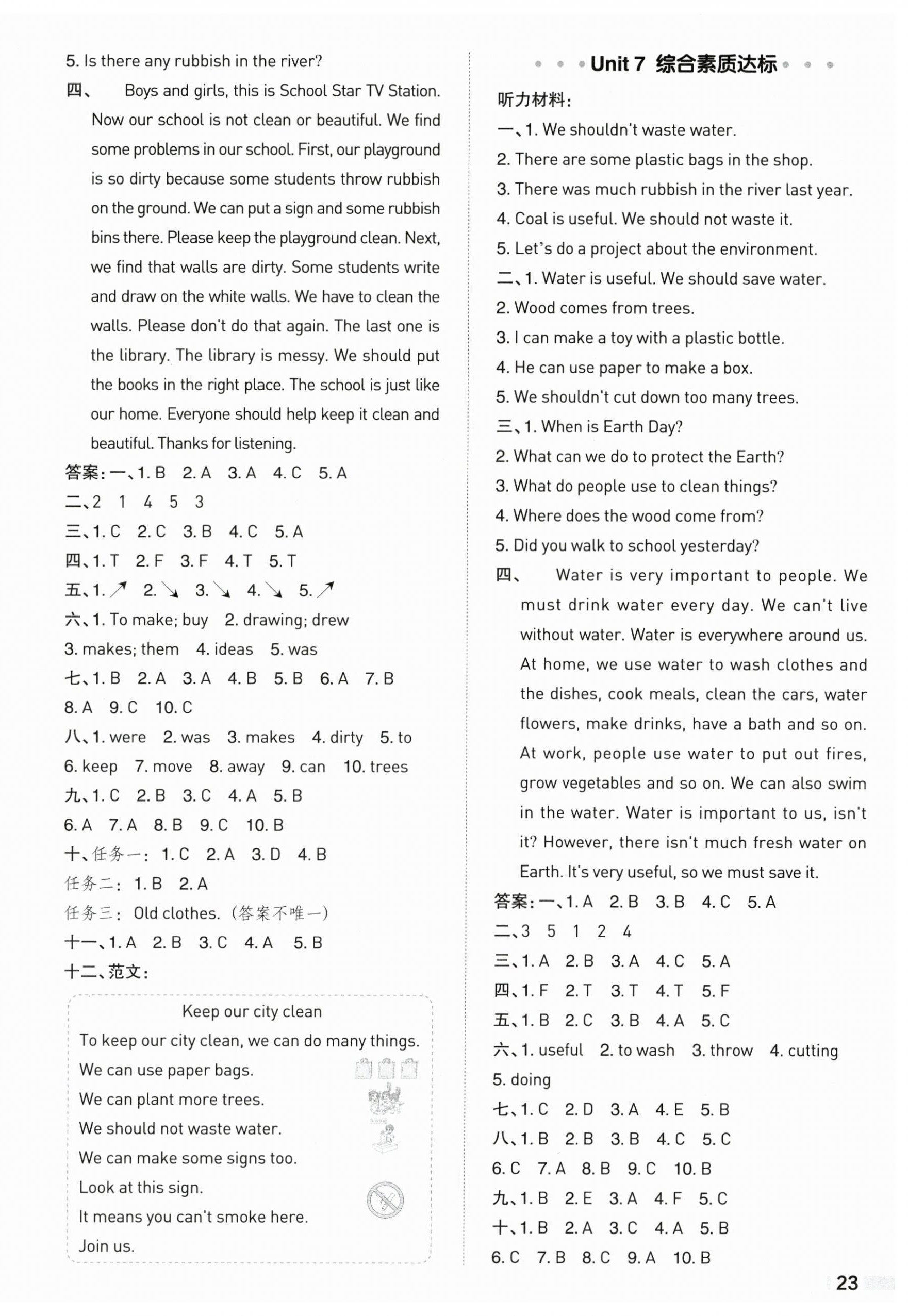 5. Is there any rubbish in the river?

四、 Boys and girls, this is School Star TV Station. Now our school is not clean or beautiful. We find some problems in our school. First, our playground is so dirty because some students throw rubbish on the ground. We can put a sign and some rubbish bins there. Please keep the playground clean. Next, we find that walls are dirty. Some students write and draw on the white walls. We have to clean the walls. Please don't do that again. The last one is the library. The library is messy. We should put the books in the right place. The school is just like our home. Everyone should help keep it clean and beautiful. Thanks for listening.

答案:一、1. B 2. A 3. A 4. C 5. A
二、2 1 4 5 3
三、1. C 2. C 3. B 4. C 5. A
四、1. T 2. F 3. F 4. T 5. T
五、1. ↗ 2. ↘ 3. ↘ 4. ↘ 5. ↗
六、1. To make; buy 2. drawing; drew
3. makes; them 4. ideas 5. was
七、1. B 2. A 3. A 4. B 5. B 6. A 7. B
8. A 9. C 10. C
八、1. were 2. was 3. makes 4. dirty 5. to
6. keep 7. move 8. away 9. can 10. trees
九、1. C 2. B 3. C 4. A 5. B
6. A 7. A 8. B 9. C 10. B
十、任务一: 1. C 2. A 3. D 4. B
任务二: 1. B 2. A
任务三: Old clothes. (答案不唯一)
十一、1. A 2. B 3. C 4. A 5. B
十二、范文:

Keep our city clean
To keep our city clean, we can do many things.
We can use paper bags.
We can plant more trees.
We should not waste water.
We can make some signs too.
Look at this sign.
It means you can't smoke here.
Join us.

Unit 7 综合素质达标

听力材料:
一、1. We shouldn't waste water.
2. There are some plastic bags in the shop.
3. There was much rubbish in the river last year.
4. Coal is useful. We should not waste it.
5. Let's do a project about the environment.
二、1. Water is useful. We should save water.
2. Wood comes from trees.
3. I can make a toy with a plastic bottle.
4. He can use paper to make a box.
5. We shouldn't cut down too many trees.
三、1. When is Earth Day?
2. What can we do to protect the Earth?
3. What do people use to clean things?
4. Where does the wood come from?
5. Did you walk to school yesterday?
四、 Water is very important to people. We must drink water every day. We can't live without water. Water is everywhere around us. At home, we use water to wash clothes and the dishes, cook meals, clean the cars, water flowers, make drinks, have a bath and so on. At work, people use water to put out fires, grow vegetables and so on. We can also swim in the water. Water is important to us, isn't it? However, there isn't much fresh water on Earth. It's very useful, so we must save it.

答案:一、1. A 2. B 3. B 4. C 5. A
二、3 5 1 2 4
三、1. A 2. B 3. A 4. C 5. A
四、1. F 2. T 3. T 4. T 5. F
五、1. B 2. C 3. B 4. A 5. C
六、1. useful 2. to wash 3. throw 4. cutting
5. doing
七、1. C 2. D 3. A 4. E 5. B
八、1. B 2. B 3. B 4. C 5. C
6. C 7. A 8. B 9. C 10. B
九、1. B 2. E 3. A 4. F 5. C
十、1. B 2. A 3. C 4. A 5. B
6. C 7. B 8. C 9. A 10. B

23